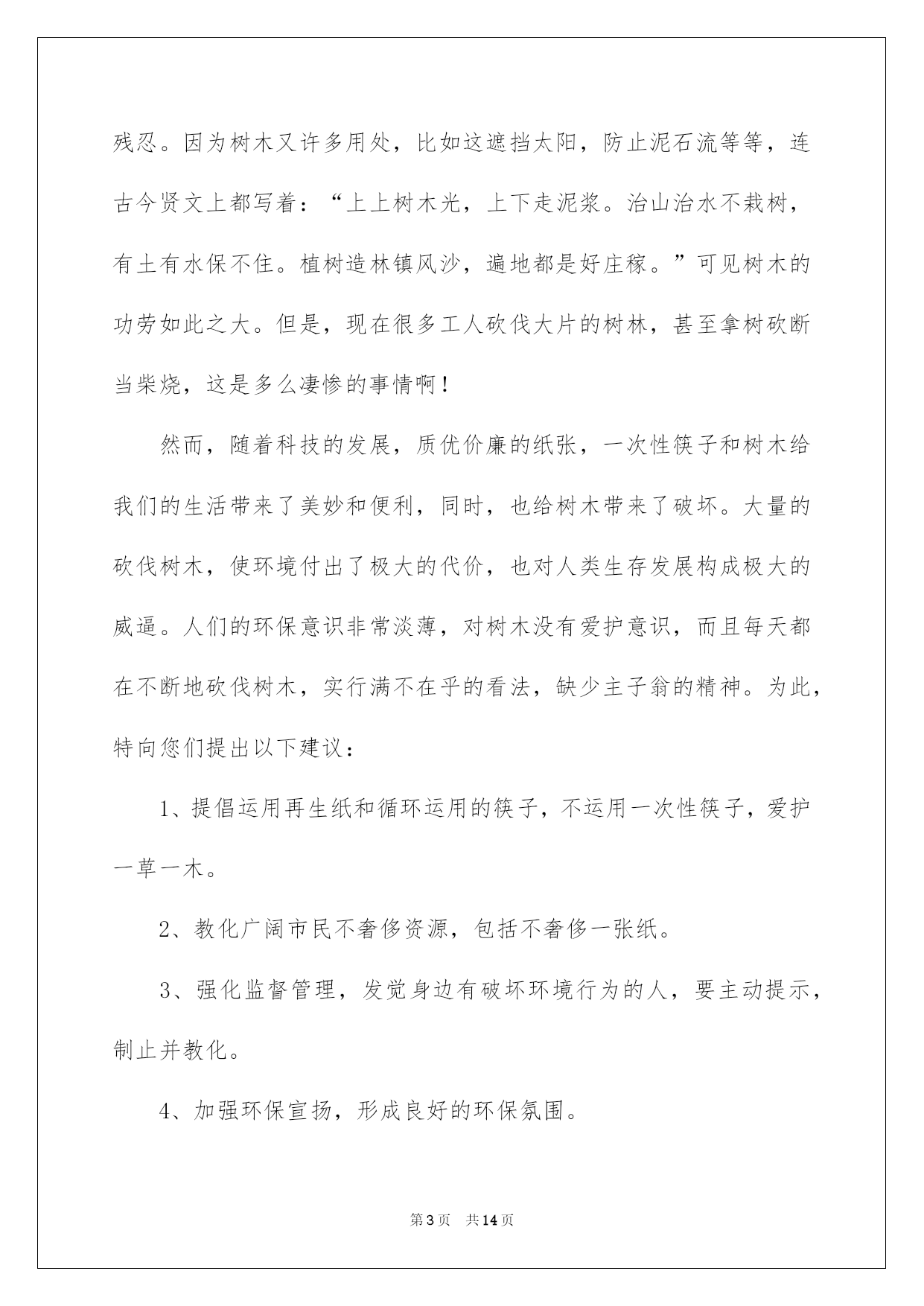 残忍。因为树木又许多用处，比如这遮挡太阳，防止泥石流等等，连古今贤文上都写着：“上上树木光，上下走泥浆。治山治水不栽树，有土有水保不住。植树造林镇风沙，遍地都是好庄稼。”可见树木的功劳如此之大。但是，现在很多工人砍伐大片的树林，甚至拿树砍断当柴烧，这是多么凄惨的事情啊！

然而，随着科技的发展，质优价廉的纸张，一次性筷子和树木给我们的生活带来了美妙和便利，同时，也给树木带来了破坏。大量的砍伐树木，使环境付出了极大的代价，也对人类生存发展构成极大的威逼。人们的环保意识非常淡薄，对树木没有爱护意识，而且每天都在不断地砍伐树木，实行满不在乎的看法，缺少主子翁的精神。为此，特向您们提出以下建议：

1、提倡运用再生纸和循环运用的筷子，不运用一次性筷子，爱护一草一木。

2、教化广阔市民不奢侈资源，包括不奢侈一张纸。

3、强化监督管理，发觉身边有破坏环境行为的人，要主动提示，制止并教化。

4、加强环保宣扬，形成良好的环保氛围。

第3页 共14页